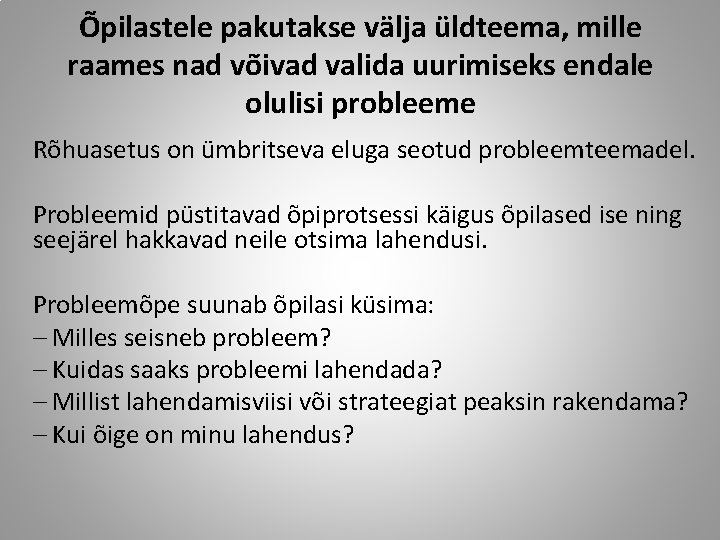 Õpilastele pakutakse välja üldteema, mille raames nad võivad valida uurimiseks endale olulisi probleeme

Rõhuasetus on ümbritseva eluga seotud probleemteemadel.

Probleemid püstitavad õpiprotsessi käigus õpilased ise ning seejärel hakkavad neile otsima lahendusi.

Probleemõpe suunab õpilasi küsima:
– Milles seisneb probleem?
– Kuidas saaks probleemi lahendada?
– Millist lahendamisviisi või strateegiat peaksin rakendama?
– Kui õige on minu lahendus?